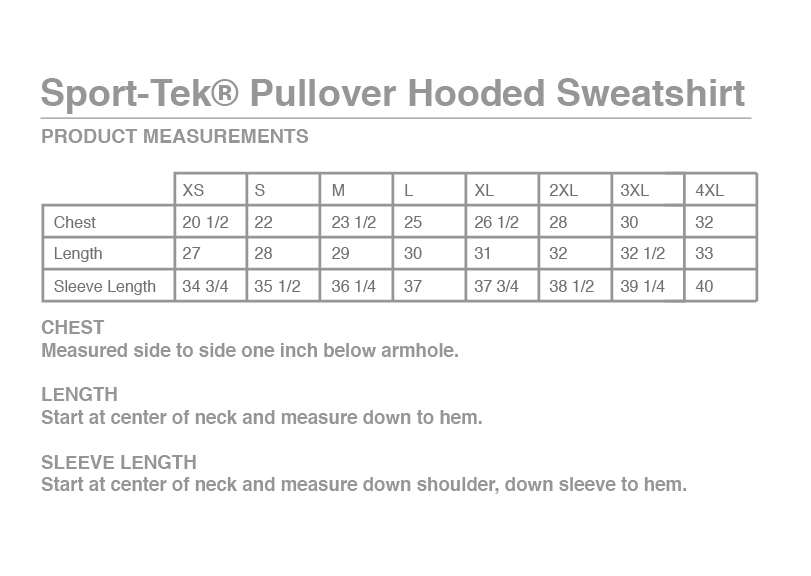 Sport-Tek® Pullover Hooded Sweatshirt

PRODUCT MEASUREMENTS

| | XS | S | M | L | XL | 2XL | 3XL | 4XL |
|---|---|---|---|---|---|---|---|---|
| Chest | 20 1/2 | 22 | 23 1/2 | 25 | 26 1/2 | 28 | 30 | 32 |
| Length | 27 | 28 | 29 | 30 | 31 | 32 | 32 1/2 | 33 |
| Sleeve Length | 34 3/4 | 35 1/2 | 36 1/4 | 37 | 37 3/4 | 38 1/2 | 39 1/4 | 40 |

CHEST
Measured side to side one inch below armhole.

LENGTH
Start at center of neck and measure down to hem.

SLEEVE LENGTH
Start at center of neck and measure down shoulder, down sleeve to hem.